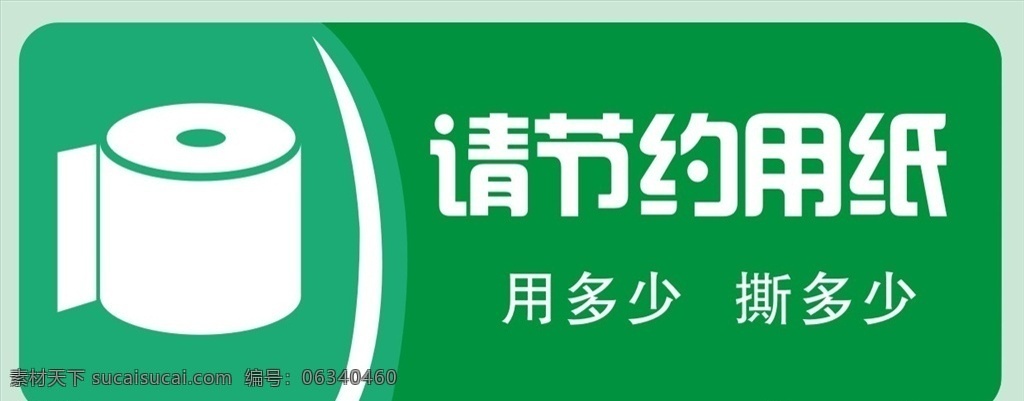 请节约用纸

用多少 撕多少

素材天下 sucaisucai.com 编号：06340460